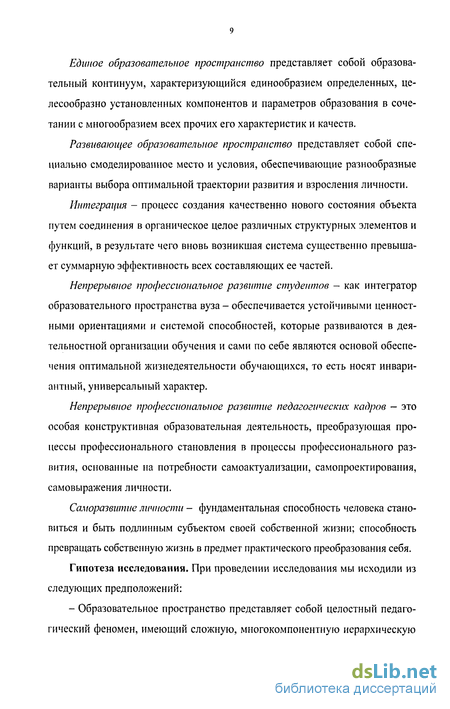 9

Единое образовательное пространство представляет собой образовательный континуум, характеризующийся единообразием определенных, целесообразно установленных компонентов и параметров образования в сочетании с многообразием всех прочих его характеристик и качеств.

Развивающее образовательное пространство представляет собой специально смоделированное место и условия, обеспечивающие разнообразные варианты выбора оптимальной траектории развития и взросления личности.

Интеграция – процесс создания качественно нового состояния объекта путем соединения в органическое целое различных структурных элементов и функций, в результате чего вновь возникшая система существенно превышает суммарную эффективность всех составляющих ее частей.

Непрерывное профессиональное развитие студентов – как интегратор образовательного пространства вуза – обеспечивается устойчивыми ценностными ориентациями и системой способностей, которые развиваются в деятельностной организации обучения и сами по себе являются основой обеспечения оптимальной жизнедеятельности обучающихся, то есть носят инвариантный, универсальный характер.

Непрерывное профессиональное развитие педагогических кадров – это особая конструктивная образовательная деятельность, преобразующая процессы профессионального становления в процессы профессионального развития, основанные на потребности самоактуализации, самопроектирования, самовыражения личности.

Саморазвитие личности – фундаментальная способность человека становиться и быть подлинным субъектом своей собственной жизни; способность превращать собственную жизнь в предмет практического преобразования себя.

Гипотеза исследования. При проведении исследования мы исходили из следующих предположений:

– Образовательное пространство представляет собой целостный педагогический феномен, имеющий сложную, многокомпонентную иерархическую

dsLib.net
библиотека диссертаций